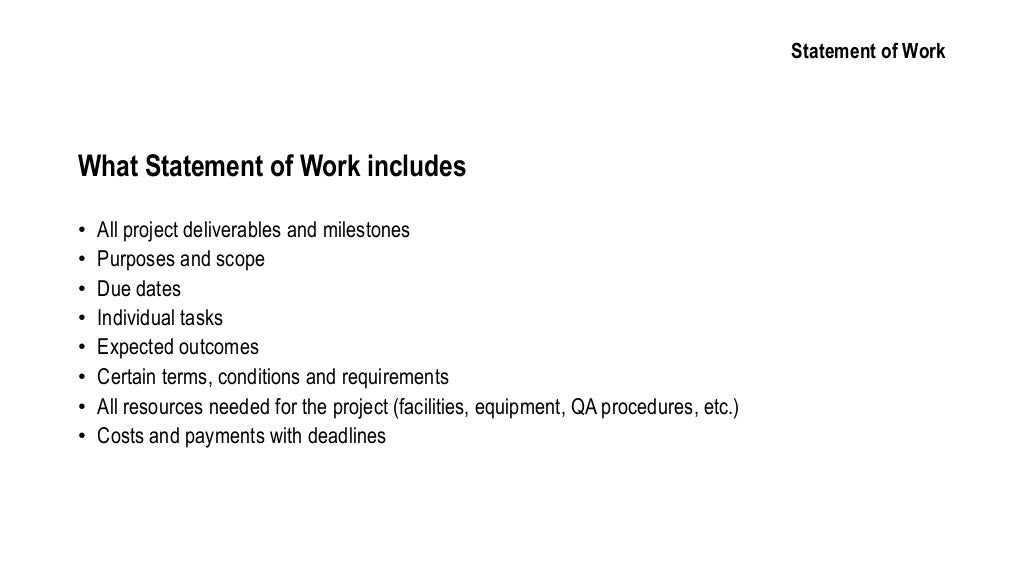 Statement of Work

What Statement of Work includes

• All project deliverables and milestones
• Purposes and scope
• Due dates
• Individual tasks
• Expected outcomes
• Certain terms, conditions and requirements
• All resources needed for the project (facilities, equipment, QA procedures, etc.)
• Costs and payments with deadlines